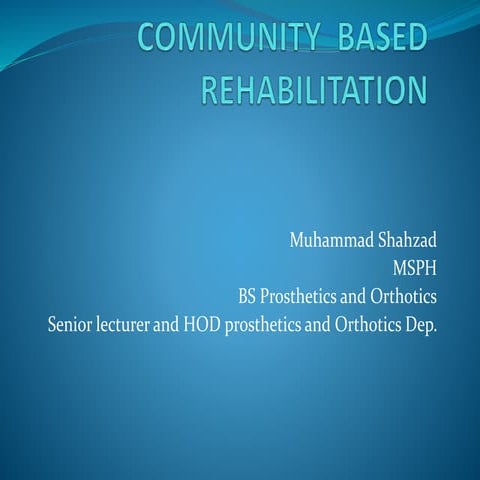 COMMUNITY BASED REHABILITATION

Muhammad Shahzad
MSPH
BS Prosthetics and Orthotics
Senior lecturer and HOD prosthetics and Orthotics Dep.